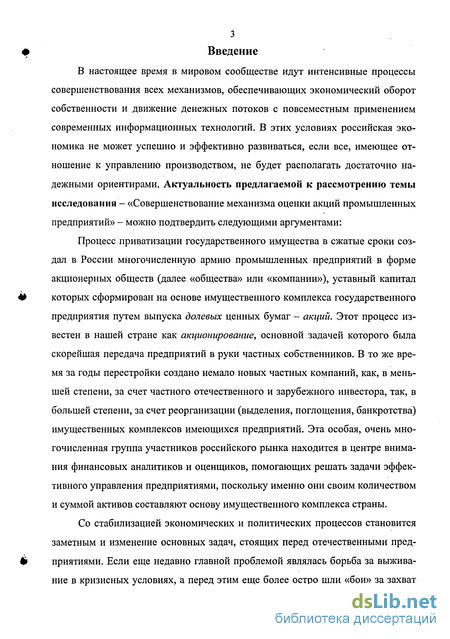 3

Введение

В настоящее время в мировом сообществе идут интенсивные процессы совершенствования всех механизмов, обеспечивающих экономический оборот собственности и движение денежных потоков с повсеместным применением современных информационных технологий. В этих условиях российская экономика не может успешно и эффективно развиваться, если все, имеющее отношение к управлению производством, не будет располагать достаточно надежными ориентирами. Актуальность предлагаемой к рассмотрению темы исследования – «Совершенствование механизма оценки акций промышленных предприятий» – можно подтвердить следующими аргументами:

Процесс приватизации государственного имущества в сжатые сроки создал в России многочисленную армию промышленных предприятий в форме акционерных обществ (далее «общества» или «компании»), уставный капитал которых сформирован на основе имущественного комплекса государственного предприятия путем выпуска долевых ценных бумаг – акций. Этот процесс известен в нашей стране как акционирование, основной задачей которого была скорейшая передача предприятий в руки частных собственников. В то же время за годы перестройки создано немало новых частных компаний, как, в меньшей степени, за счет частного отечественного и зарубежного инвестора, так, в большей степени, за счет реорганизации (выделения, поглощения, банкротства) имущественных комплексов имеющихся предприятий. Эта особая, очень многочисленная группа участников российского рынка находится в центре внимания финансовых аналитиков и оценщиков, помогающих решать задачи эффективного управления предприятиями, поскольку именно они своим количеством и суммой активов составляют основу имущественного комплекса страны.

Со стабилизацией экономических и политических процессов становится заметным и изменение основных задач, стоящих перед отечественными предприятиями. Если еще недавно главной проблемой являлась борьба за выживание в кризисных условиях, а перед этим еще более остро шли «бои» за захват

dsLib.net
библиотека диссертаций